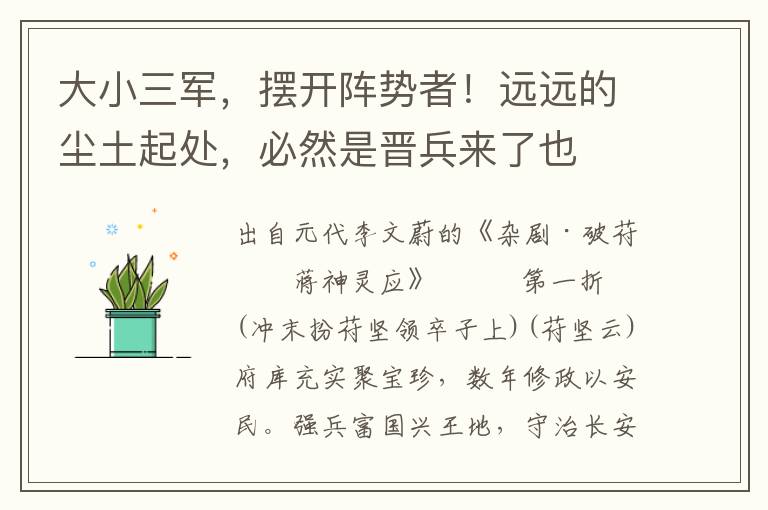 大小三军，摆开阵势者！远远的尘土起处，必然是晋兵来了也

出自元代李文蔚的《杂剧·破苻蒋神灵应》　第一折

(冲末扮苻坚领卒子上)(苻坚云)府库充实聚宝珍，数年修政以安民。强兵富国兴王地，守治长安